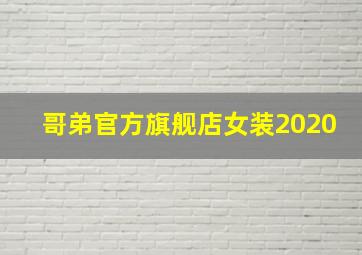 哥弟官方旗舰店女装2020